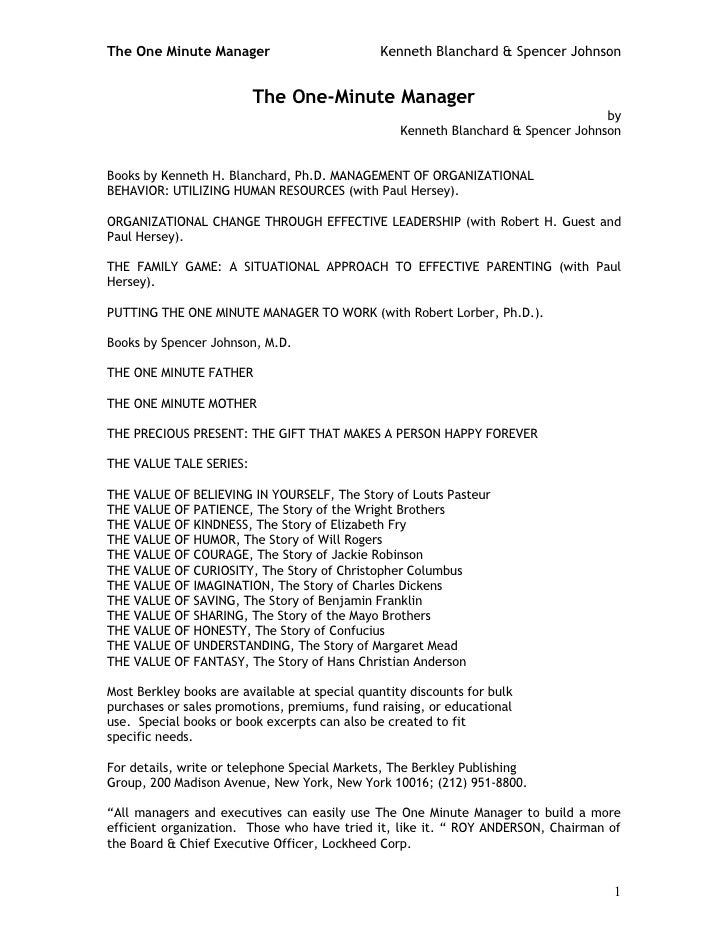 The One Minute Manager Kenneth Blanchard & Spencer Johnson

The One-Minute Manager

by
Kenneth Blanchard & Spencer Johnson

Books by Kenneth H. Blanchard, Ph.D. MANAGEMENT OF ORGANIZATIONAL BEHAVIOR: UTILIZING HUMAN RESOURCES (with Paul Hersey).

ORGANIZATIONAL CHANGE THROUGH EFFECTIVE LEADERSHIP (with Robert H. Guest and Paul Hersey).

THE FAMILY GAME: A SITUATIONAL APPROACH TO EFFECTIVE PARENTING (with Paul Hersey).

PUTTING THE ONE MINUTE MANAGER TO WORK (with Robert Lorber, Ph.D.).

Books by Spencer Johnson, M.D.

THE ONE MINUTE FATHER

THE ONE MINUTE MOTHER

THE PRECIOUS PRESENT: THE GIFT THAT MAKES A PERSON HAPPY FOREVER

THE VALUE TALE SERIES:

THE VALUE OF BELIEVING IN YOURSELF, The Story of Louts Pasteur
THE VALUE OF PATIENCE, The Story of the Wright Brothers
THE VALUE OF KINDNESS, The Story of Elizabeth Fry
THE VALUE OF HUMOR, The Story of Will Rogers
THE VALUE OF COURAGE, The Story of Jackie Robinson
THE VALUE OF CURIOSITY, The Story of Christopher Columbus
THE VALUE OF IMAGINATION, The Story of Charles Dickens
THE VALUE OF SAVING, The Story of Benjamin Franklin
THE VALUE OF SHARING, The Story of the Mayo Brothers
THE VALUE OF HONESTY, The Story of Confucius
THE VALUE OF UNDERSTANDING, The Story of Margaret Mead
THE VALUE OF FANTASY, The Story of Hans Christian Anderson

Most Berkley books are available at special quantity discounts for bulk purchases or sales promotions, premiums, fund raising, or educational use. Special books or book excerpts can also be created to fit specific needs.

For details, write or telephone Special Markets, The Berkley Publishing Group, 200 Madison Avenue, New York, New York 10016; (212) 951-8800.

“All managers and executives can easily use The One Minute Manager to build a more efficient organization. Those who have tried it, like it. “ ROY ANDERSON, Chairman of the Board & Chief Executive Officer, Lockheed Corp.

1